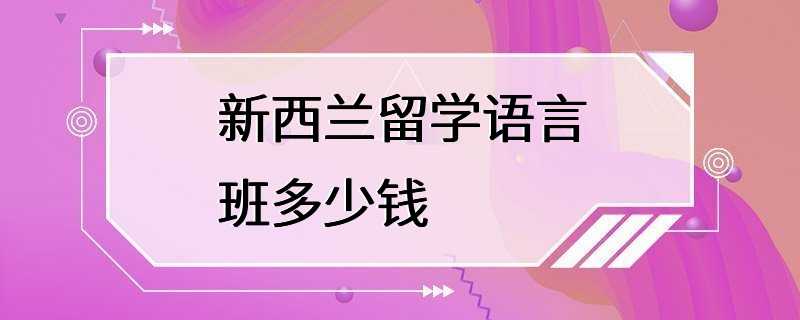 新西兰留学语言班多少钱